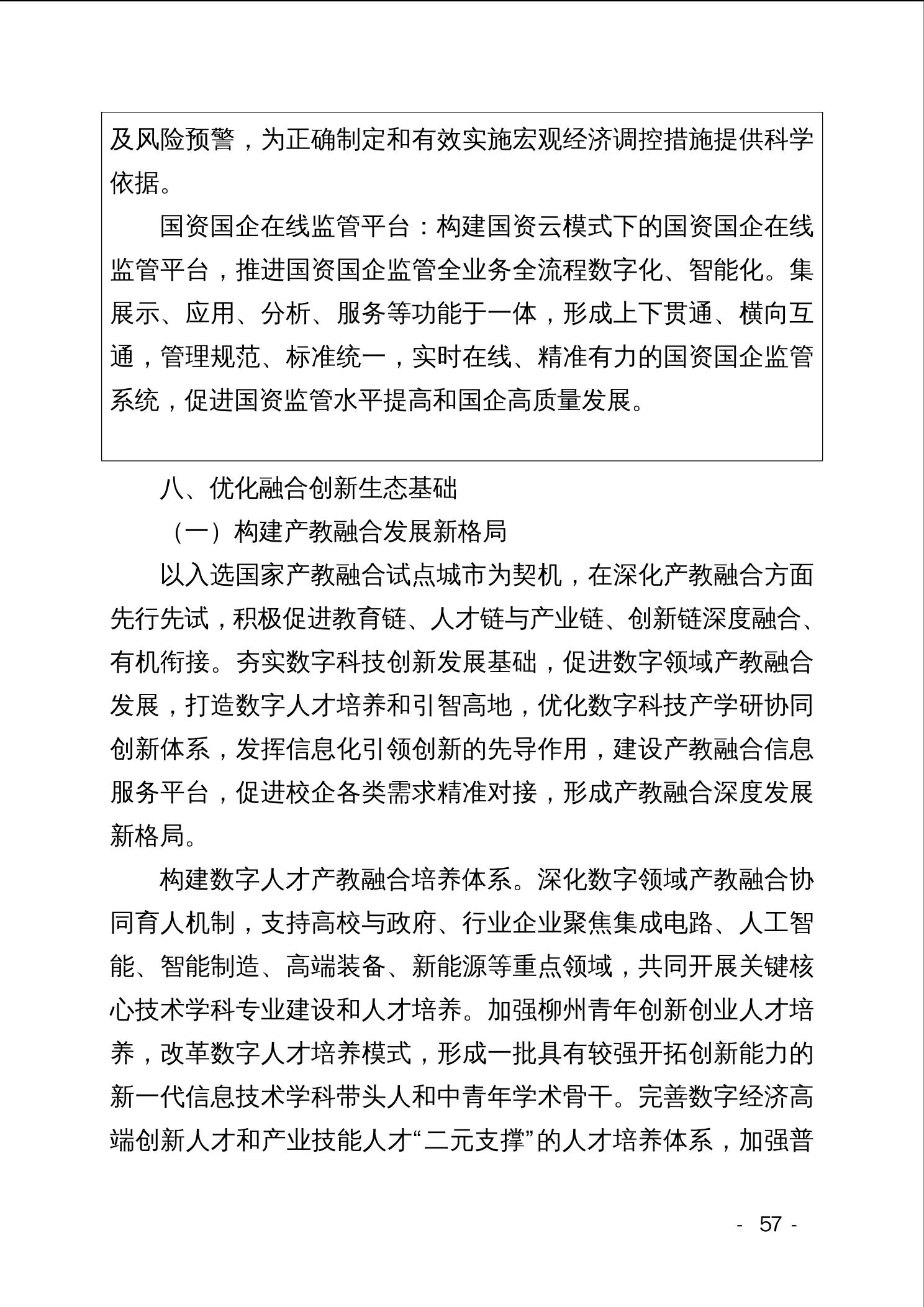 及风险预警，为正确制定和有效实施宏观经济调控措施提供科学依据。

国资国企在线监管平台：构建国资云模式下的国资国企在线监管平台，推进国资国企监管全业务全流程数字化、智能化。集展示、应用、分析、服务等功能于一体，形成上下贯通、横向互通，管理规范、标准统一，实时在线、精准有力的国资国企监管系统，促进国资监管水平提高和国企高质量发展。

八、优化融合创新生态基础

（一）构建产教融合发展新格局

以入选国家产教融合试点城市为契机，在深化产教融合方面先行先试，积极促进教育链、人才链与产业链、创新链深度融合、有机衔接。夯实数字科技创新发展基础，促进数字领域产教融合发展，打造数字人才培养和引智高地，优化数字科技产学研协同创新体系，发挥信息化引领创新的先导作用，建设产教融合信息服务平台，促进校企各类需求精准对接，形成产教融合深度发展新格局。

构建数字人才产教融合培养体系。深化数字领域产教融合协同育人机制，支持高校与政府、行业企业聚焦集成电路、人工智能、智能制造、高端装备、新能源等重点领域，共同开展关键核心技术学科专业建设和人才培养。加强柳州青年创新创业人才培养，改革数字人才培养模式，形成一批具有较强开拓创新能力的新一代信息技术学科带头人和中青年学术骨干。完善数字经济高端创新人才和产业技能人才“二元支撑”的人才培养体系，加强普

- 57 -